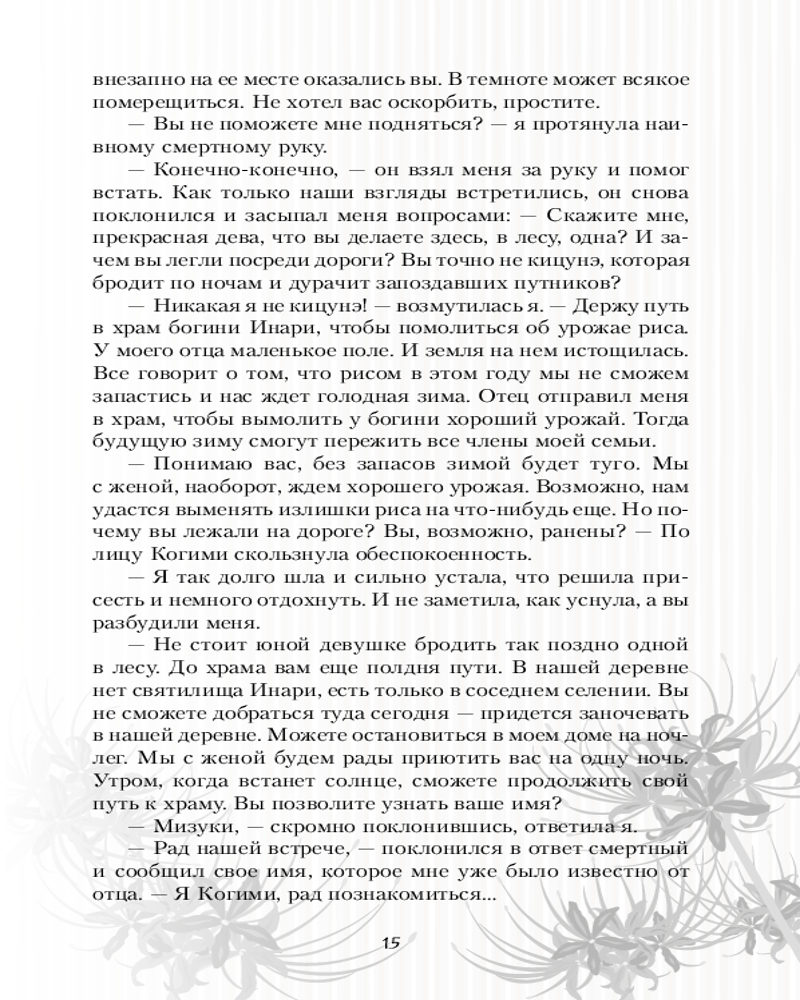 внезапно на ее месте оказались вы. В темноте может всякое померещиться. Не хотел вас оскорбить, простите.

— Вы не поможете мне подняться? — я протянула наивному смертному руку.

— Конечно-конечно, — он взял меня за руку и помог встать. Как только наши взгляды встретились, он снова поклонился и засыпал меня вопросами: — Скажите мне, прекрасная дева, что вы делаете здесь, в лесу, одна? И зачем вы легли посреди дороги? Вы точно не кицунэ, которая бродит по ночам и дурачит запоздавших путников?

— Никакая я не кицунэ! — возмутилась я. — Держу путь в храм богини Инари, чтобы помолиться об урожае риса. У моего отца маленькое поле. И земля на нем истощилась. Все говорит о том, что рисом в этом году мы не сможем запастись и нас ждет голодная зима. Отец отправил меня в храм, чтобы вымолить у богини хороший урожай. Тогда будущую зиму смогут пережить все члены моей семьи.

— Понимаю вас, без запасов зимой будет туго. Мы с женой, наоборот, ждем хорошего урожая. Возможно, нам удастся выменять излишки риса на что-нибудь еще. Но почему вы лежали на дороге? Вы, возможно, ранены? — По лицу Когими скользнула обеспокоенность.

— Я так долго шла и сильно устала, что решила присесть и немного отдохнуть. И не заметила, как уснула, а вы разбудили меня.

— Не стоит юной девушке бродить так поздно одной в лесу. До храма вам еще полдня пути. В нашей деревне нет святилища Инари, есть только в соседнем селении. Вы не сможете добраться туда сегодня — придется заночевать в нашей деревне. Можете остановиться в моем доме на ночлег. Мы с женой будем рады приютить вас на одну ночь. Утром, когда встанет солнце, сможете продолжить свой путь к храму. Вы позволите узнать ваше имя?

— Мизуки, — скромно поклонившись, ответила я.

— Рад нашей встрече, — поклонился в ответ смертный и сообщил свое имя, которое мне уже было известно от отца. — Я Когими, рад познакомиться...

15